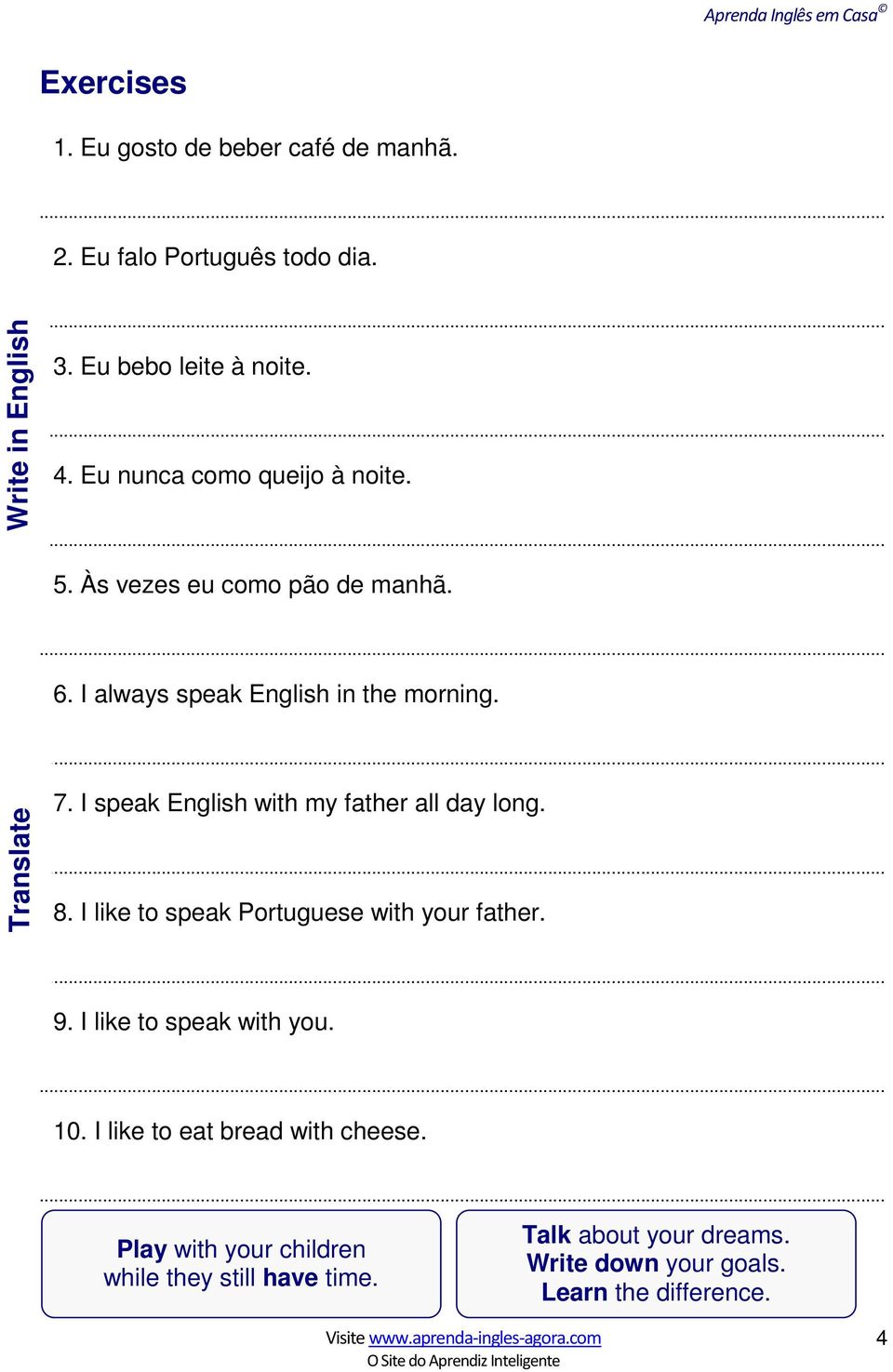 Aprenda Inglês em Casa©

Exercises

Write in English

1. Eu gosto de beber café de manhã.

2. Eu falo Português todo dia.

3. Eu bebo leite à noite.

4. Eu nunca como queijo à noite.

5. Às vezes eu como pão de manhã.

Translate

6. I always speak English in the morning.

7. I speak English with my father all day long.

8. I like to speak Portuguese with your father.

9. I like to speak with you.

10. I like to eat bread with cheese.

Play with your children while they still have time.

Talk about your dreams. Write down your goals. Learn the difference.

Visite www.aprenda-ingles-agora.com
O Site do Aprendiz Inteligente

4